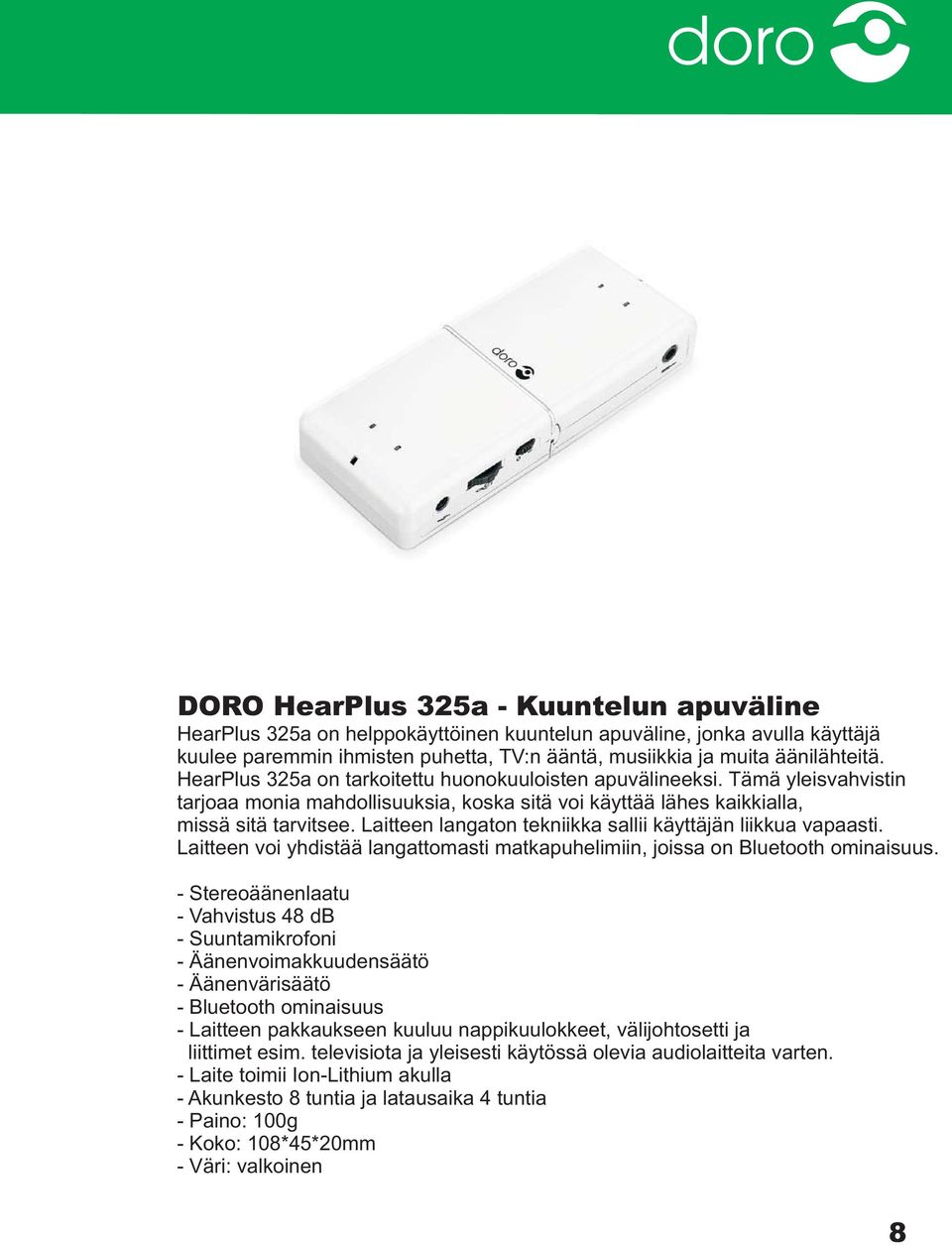 doro

doro

DORO HearPlus 325a - Kuuntelun apuväline

HearPlus 325a on helppokäyttöinen kuuntelun apuväline, jonka avulla käyttäjä kuulee paremmin ihmisten puhetta, TV:n ääntä, musiikkia ja muita äänilähteitä. HearPlus 325a on tarkoitettu huonokuuloisten apuvälineeksi. Tämä yleisvahvistin tarjoaa monia mahdollisuuksia, koska sitä voi käyttää lähes kaikkialla, missä sitä tarvitsee. Laitteen langaton tekniikka sallii käyttäjän liikkua vapaasti. Laitteen voi yhdistää langattomasti matkapuhelimiin, joissa on Bluetooth ominaisuus.

- Stereoäänenlaatu
- Vahvistus 48 dB
- Suuntamikrofoni
- Äänenvoimakkuudensäätö
- Äänenvärisäätö
- Bluetooth ominaisuus
- Laitteen pakkaukseen kuuluu nappikuulokkeet, välijohtosetti ja liittimet esim. televisiota ja yleisesti käytössä olevia audiolaitteita varten.
- Laite toimii Ion-Lithium akulla
- Akunkesto 8 tuntia ja latausaika 4 tuntia
- Paino: 100g
- Koko: 108*45*20mm
- Väri: valkoinen

8